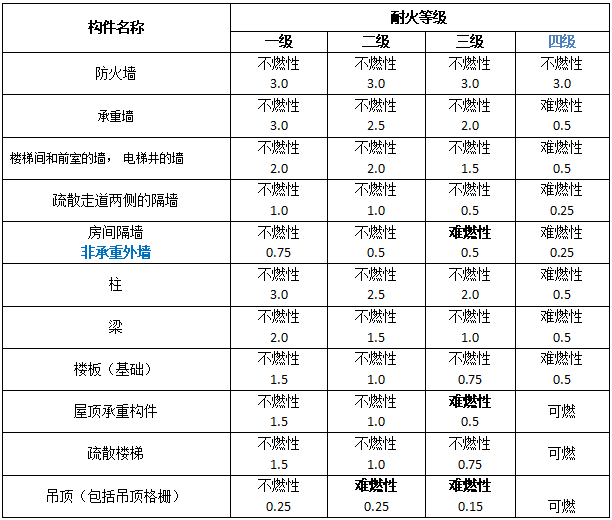 | 构件名称 | 耐火等级 | | | |
|---|---|---|---|---|
| | 一级 | 二级 | 三级 | 四级 |
| 防火墙 | 不燃性 3.0 | 不燃性 3.0 | 不燃性 3.0 | 不燃性 3.0 |
| 承重墙 | 不燃性 3.0 | 不燃性 2.5 | 不燃性 2.0 | 难燃性 0.5 |
| 楼梯间和前室的墙，电梯井的墙 | 不燃性 2.0 | 不燃性 2.0 | 不燃性 1.5 | 难燃性 0.5 |
| 疏散走道两侧的隔墙 | 不燃性 1.0 | 不燃性 1.0 | 不燃性 0.5 | 难燃性 0.25 |
| 房间隔墙 非承重外墙 | 不燃性 0.75 | 不燃性 0.5 | 难燃性 0.5 | 难燃性 0.25 |
| 柱 | 不燃性 3.0 | 不燃性 2.5 | 不燃性 2.0 | 难燃性 0.5 |
| 梁 | 不燃性 2.0 | 不燃性 1.5 | 不燃性 1.0 | 难燃性 0.5 |
| 楼板（基础） | 不燃性 1.5 | 不燃性 1.0 | 不燃性 0.75 | 难燃性 0.5 |
| 屋顶承重构件 | 不燃性 1.5 | 不燃性 1.0 | 难燃性 0.5 | 可燃 |
| 疏散楼梯 | 不燃性 1.5 | 不燃性 1.0 | 不燃性 0.75 | 可燃 |
| 吊顶（包括吊顶格栅） | 不燃性 0.25 | 难燃性 0.25 | 难燃性 0.15 | 可燃 |